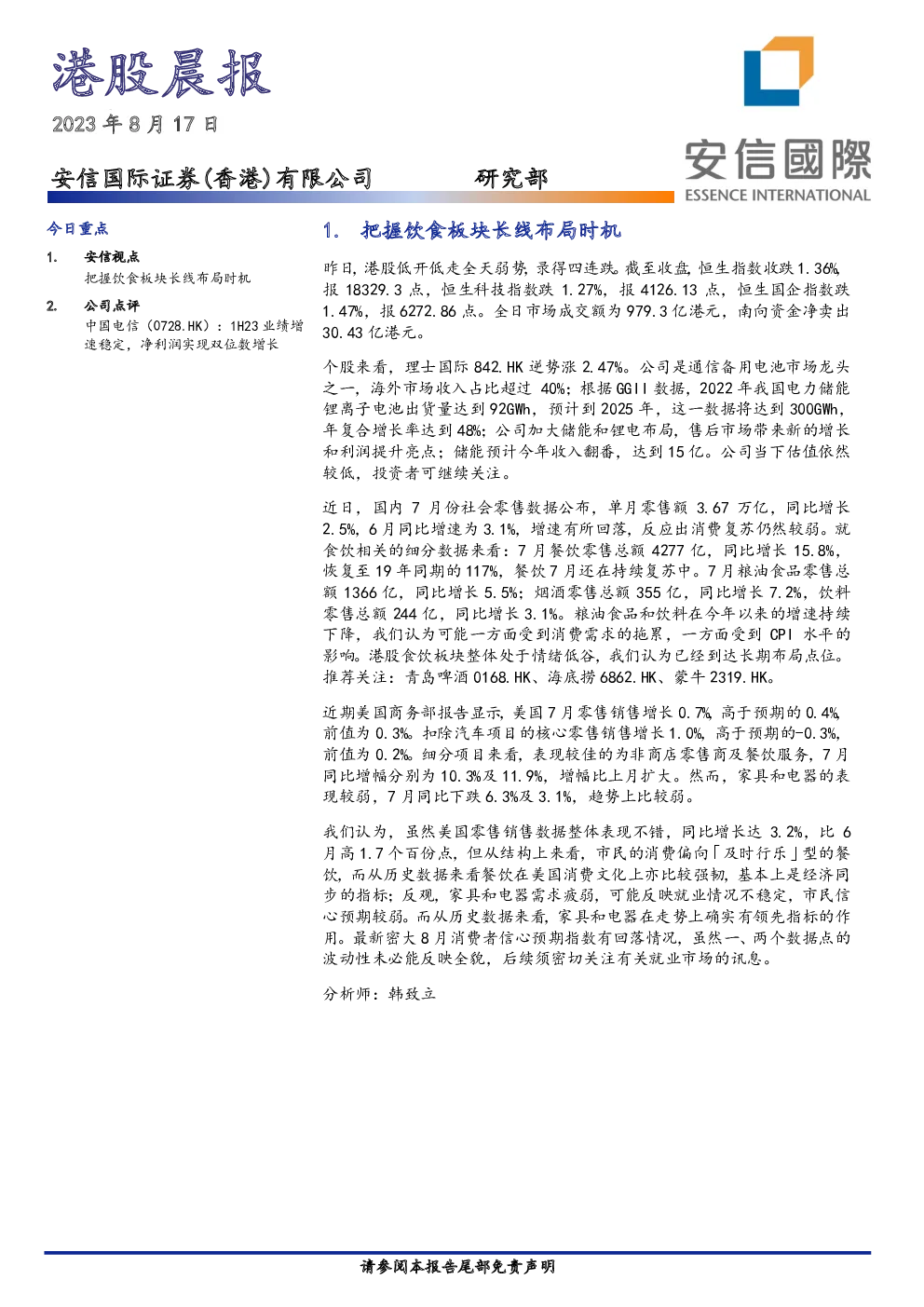 港股晨报

2023年8月17日

安信国际证券(香港)有限公司 研究部

安信國際
ESSENCE INTERNATIONAL

今日重点

1. 安信视点
把握饮食板块长线布局时机

2. 公司点评
中国电信(0728.HK):1H23业绩增速稳定,净利润实现双位数增长

1. 把握饮食板块长线布局时机

昨日,港股低开低走全天弱势,录得四连跌。截至收盘,恒生指数收跌1.36%,报18329.3点,恒生科技指数跌1.27%,报4126.13点,恒生国企指数跌1.47%,报6272.86点。全日市场成交额为979.3亿港元,南向资金净卖出30.43亿港元。

个股来看,理士国际842.HK逆势涨2.47%。公司是通信备用电池市场龙头之一,海外市场收入占比超过40%;根据GGII数据,2022年我国电力储能锂离子电池出货量达到92GWh,预计到2025年,这一数据将达到300GWh,年复合增长率达到48%;公司加大储能和锂电布局,售后市场带来新的增长和利润提升亮点;储能预计今年收入翻番,达到15亿。公司当下估值依然较低,投资者可继续关注。

近日,国内7月份社会零售数据公布,单月零售额3.67万亿,同比增长2.5%,6月同比增速为3.1%,增速有所回落,反应出消费复苏仍然较弱。就食饮相关的细分数据来看:7月餐饮零售总额4277亿,同比增长15.8%,恢复至19年同期的117%,餐饮7月还在持续复苏中。7月粮油食品零售总额1366亿,同比增长5.5%;烟酒零售总额355亿,同比增长7.2%,饮料零售总额244亿,同比增长3.1%。粮油食品和饮料在今年以来的增速持续下降,我们认为可能一方面受到消费需求的拖累,一方面受到CPI水平的影响。港股食饮板块整体处于情绪低谷,我们认为已经到达长期布局点位。推荐关注:青岛啤酒0168.HK、海底捞6862.HK、蒙牛2319.HK。

近期美国商务部报告显示,美国7月零售销售增长0.7%,高于预期的0.4%,前值为0.3%。扣除汽车项目的核心零售销售增长1.0%,高于预期的-0.3%,前值为0.2%。细分项目来看,表现较佳的为非商店零售商及餐饮服务,7月同比增幅分别为10.3%及11.9%,增幅比上月扩大。然而,家具和电器的表现较弱,7月同比下跌6.3%及3.1%,趋势上比较弱。

我们认为,虽然美国零售销售数据整体表现不错,同比增长达3.2%,比6月高1.7个百份点,但从结构上来看,市民的消费偏向「及时行乐」型的餐饮,而从历史数据来看餐饮在美国消费文化上亦比较强韧,基本上是经济同步的指标;反观,家具和电器需求疲弱,可能反映就业情况不稳定,市民信心预期较弱。而从历史数据来看,家具和电器在走势上确实有领先指标的作用。最新密大8月消费者信心预期指数有回落情况,虽然一、两个数据点的波动性未必能反映全貌,后续须密切关注有关就业市场的讯息。

分析师:韩致立

请参阅本报告尾部免责声明